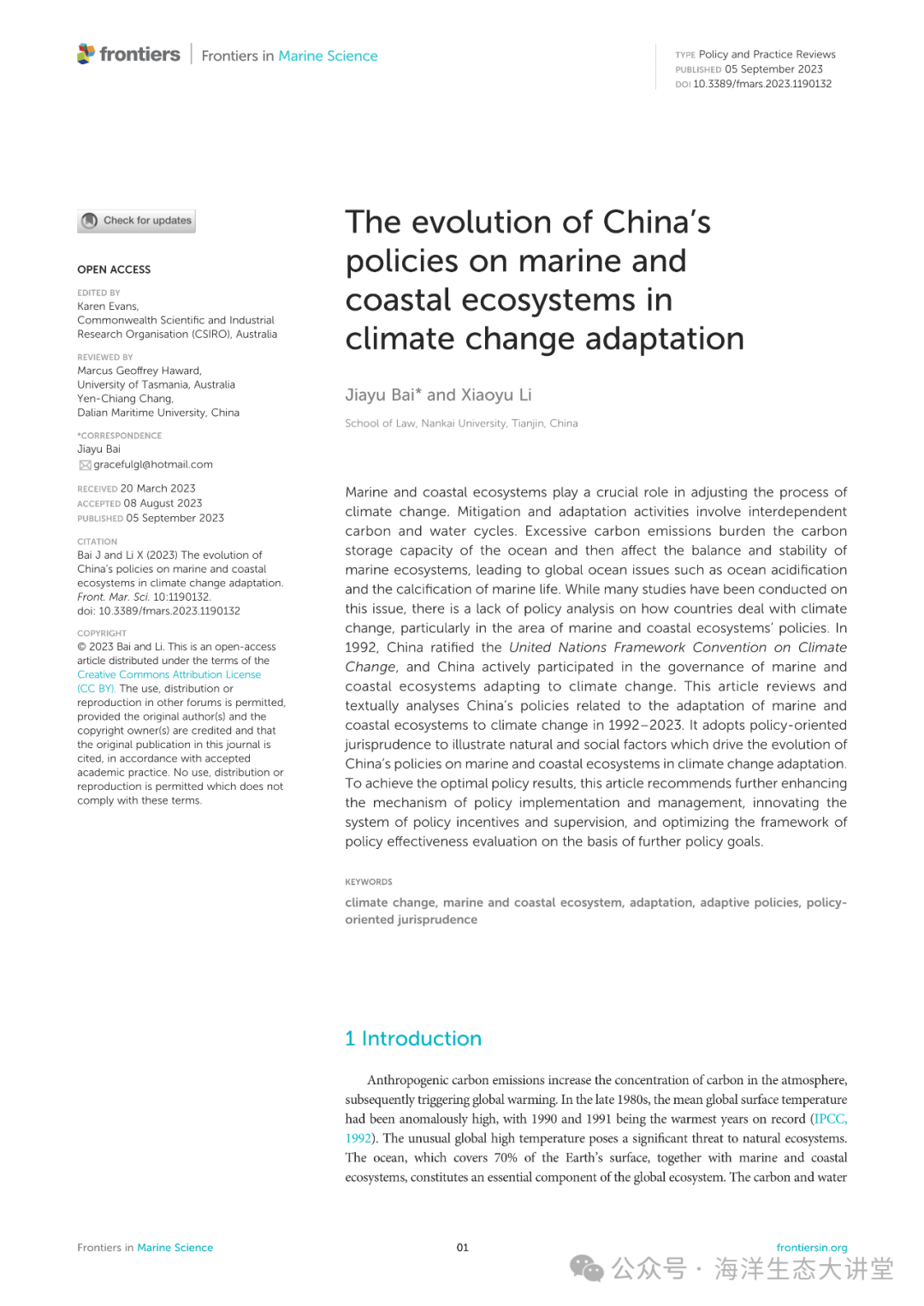 frontiers | Frontiers in Marine Science

TYPE Policy and Practice Reviews
PUBLISHED 05 September 2023
DOI 10.3389/fmars.2023.1190132

Check for updates

OPEN ACCESS

EDITED BY
Karen Evans,
Commonwealth Scientific and Industrial Research Organisation (CSIRO), Australia

REVIEWED BY
Marcus Geoffrey Haward,
University of Tasmania, Australia
Yen-Chiang Chang,
Dalian Maritime University, China

*CORRESPONDENCE
Jiayu Bai
gracefulgl@hotmail.com

RECEIVED 20 March 2023
ACCEPTED 08 August 2023
PUBLISHED 05 September 2023

CITATION
Bai J and Li X (2023) The evolution of China's policies on marine and coastal ecosystems in climate change adaptation. Front. Mar. Sci. 10:1190132. doi: 10.3389/fmars.2023.1190132

COPYRIGHT
© 2023 Bai and Li. This is an open-access article distributed under the terms of the Creative Commons Attribution License (CC BY). The use, distribution or reproduction in other forums is permitted, provided the original author(s) and the copyright owner(s) are credited and that the original publication in this journal is cited, in accordance with accepted academic practice. No use, distribution or reproduction is permitted which does not comply with these terms.

The evolution of China's policies on marine and coastal ecosystems in climate change adaptation

Jiayu Bai* and Xiaoyu Li

School of Law, Nankai University, Tianjin, China

Marine and coastal ecosystems play a crucial role in adjusting the process of climate change. Mitigation and adaptation activities involve interdependent carbon and water cycles. Excessive carbon emissions burden the carbon storage capacity of the ocean and then affect the balance and stability of marine ecosystems, leading to global ocean issues such as ocean acidification and the calcification of marine life. While many studies have been conducted on this issue, there is a lack of policy analysis on how countries deal with climate change, particularly in the area of marine and coastal ecosystems' policies. In 1992, China ratified the United Nations Framework Convention on Climate Change, and China actively participated in the governance of marine and coastal ecosystems adapting to climate change. This article reviews and textually analyses China's policies related to the adaptation of marine and coastal ecosystems to climate change in 1992–2023. It adopts policy-oriented jurisprudence to illustrate natural and social factors which drive the evolution of China's policies on marine and coastal ecosystems in climate change adaptation. To achieve the optimal policy results, this article recommends further enhancing the mechanism of policy implementation and management, innovating the system of policy incentives and supervision, and optimizing the framework of policy effectiveness evaluation on the basis of further policy goals.

KEYWORDS
climate change, marine and coastal ecosystem, adaptation, adaptive policies, policy-oriented jurisprudence

1 Introduction

Anthropogenic carbon emissions increase the concentration of carbon in the atmosphere, subsequently triggering global warming. In the late 1980s, the mean global surface temperature had been anomalously high, with 1990 and 1991 being the warmest years on record (IPCC, 1992). The unusual global high temperature poses a significant threat to natural ecosystems. The ocean, which covers 70% of the Earth's surface, together with marine and coastal ecosystems, constitutes an essential component of the global ecosystem. The carbon and water

Frontiers in Marine Science
01
frontiersin.org
公众号 · 海洋生态大讲堂